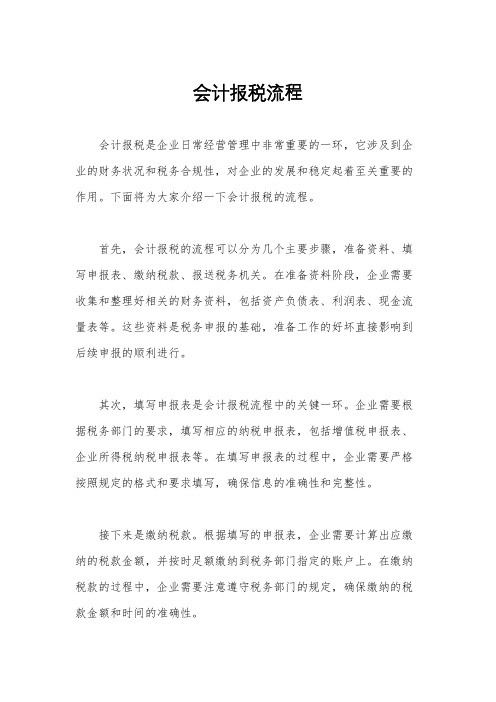 会计报税流程

会计报税是企业日常经营管理中非常重要的一环，它涉及到企业的财务状况和税务合规性，对企业的发展和稳定起着至关重要的作用。下面将为大家介绍一下会计报税的流程。

首先，会计报税的流程可以分为几个主要步骤，准备资料、填写申报表、缴纳税款、报送税务机关。在准备资料阶段，企业需要收集和整理好相关的财务资料，包括资产负债表、利润表、现金流量表等。这些资料是税务申报的基础，准备工作的好坏直接影响到后续申报的顺利进行。

其次，填写申报表是会计报税流程中的关键一环。企业需要根据税务部门的要求，填写相应的纳税申报表，包括增值税申报表、企业所得税纳税申报表等。在填写申报表的过程中，企业需要严格按照规定的格式和要求填写，确保信息的准确性和完整性。

接下来是缴纳税款。根据填写的申报表，企业需要计算出应缴纳的税款金额，并按时足额缴纳到税务部门指定的账户上。在缴纳税款的过程中，企业需要注意遵守税务部门的规定，确保缴纳的税款金额和时间的准确性。